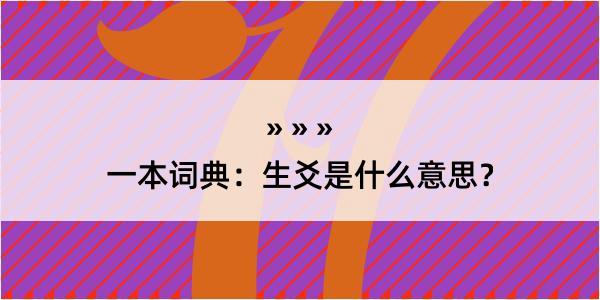 » » »
一本词典：生爻是什么意思？